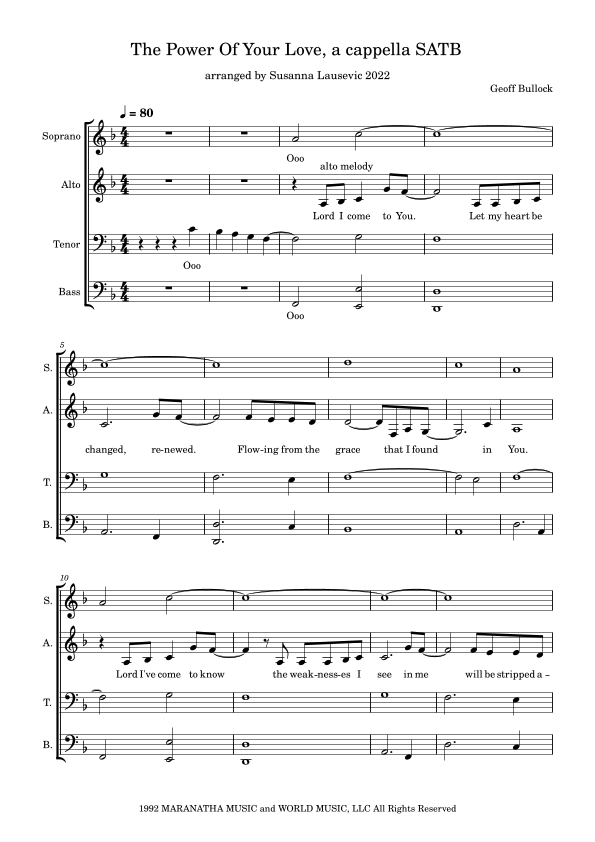 The Power Of Your Love, a cappella SATB

arranged by Susanna Lausevic 2022

Geoff Bullock

♩ = 80

Soprano

Ooo

alto melody

Alto

Lord I come to You. Let my heart be

Tenor

Ooo

Bass

Ooo

5

S.

A.

changed, re-newed. Flow-ing from the grace that I found in You.

T.

B.

10

S.

A.

Lord I've come to know the weak-ness-es I see in me will be stripped a -

T.

B.

1992 MARANATHA MUSIC and WORLD MUSIC, LLC All Rights Reserved